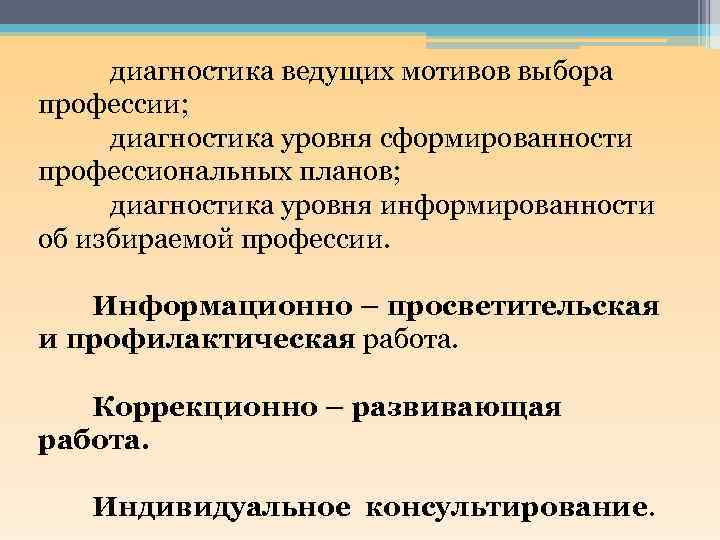 диагностика ведущих мотивов выбора профессии;

диагностика уровня сформированности профессиональных планов;

диагностика уровня информированности об избираемой профессии.

Информационно – просветительская и профилактическая работа.

Коррекционно – развивающая работа.

Индивидуальное консультирование.